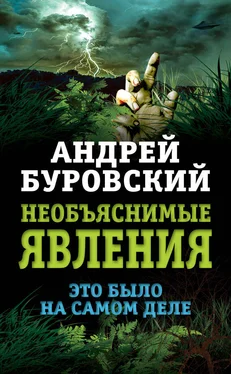 АНДРЕЙ
БУРОВСКИЙ

НЕОБЪЯСНИМЫЕ
ЯВЛЕНИЯ

ЭТО БЫЛО
НА САМОМ ДЕЛЕ